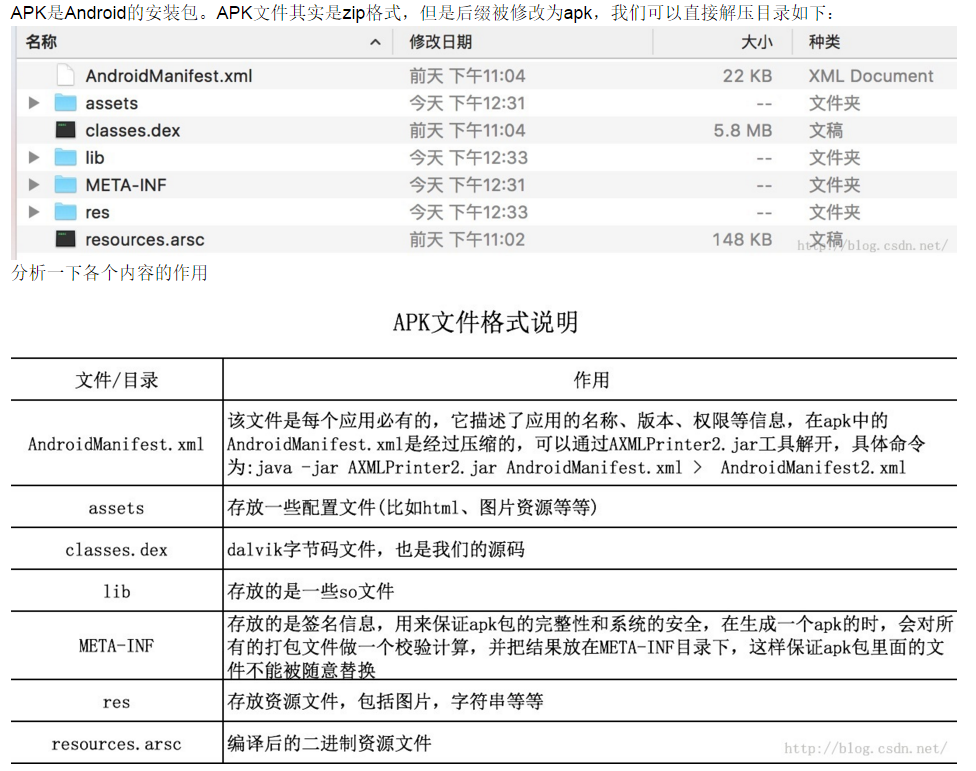 APK是Android的安装包。APK文件其实是zip格式，但是后缀被修改为apk，我们可以直接解压目录如下：

| 名称 | 修改日期 | 大小 | 种类 |
|---|---|---|---|
| AndroidManifest.xml | 前天 下午11:04 | 22 KB | XML Document |
| assets | 今天 下午12:31 | -- | 文件夹 |
| classes.dex | 前天 下午11:04 | 5.8 MB | 文稿 |
| lib | 今天 下午12:33 | -- | 文件夹 |
| META-INF | 今天 下午12:31 | -- | 文件夹 |
| res | 今天 下午12:33 | -- | 文件夹 |
| resources.arsc | 前天 下午11:02 | 148 KB | 文稿 |

http://blog.csdn.net/

分析一下各个内容的作用

APK文件格式说明

| 文件/目录 | 作用 |
|---|---|
| AndroidManifest.xml | 该文件是每个应用必有的，它描述了应用的名称、版本、权限等信息，在apk中的AndroidManifest.xml是经过压缩的，可以通过AXMLPrinter2.jar工具解开，具体命令为:java -jar AXMLPrinter2.jar AndroidManifest.xml > AndroidManifest2.xml |
| assets | 存放一些配置文件(比如html、图片资源等等) |
| classes.dex | dalvik字节码文件，也是我们的源码 |
| lib | 存放的是一些so文件 |
| META-INF | 存放的是签名信息，用来保证apk包的完整性和系统的安全，在生成一个apk的时，会对所有的打包文件做一个校验计算，并把结果放在META-INF目录下，这样保证apk包里面的文件不能被随意替换 |
| res | 存放资源文件，包括图片，字符串等等 |
| resources.arsc | 编译后的二进制资源文件 |

http://blog.csdn.net/